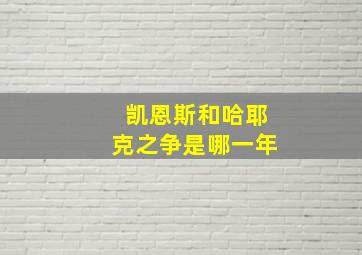 凯恩斯和哈耶克之争是哪一年